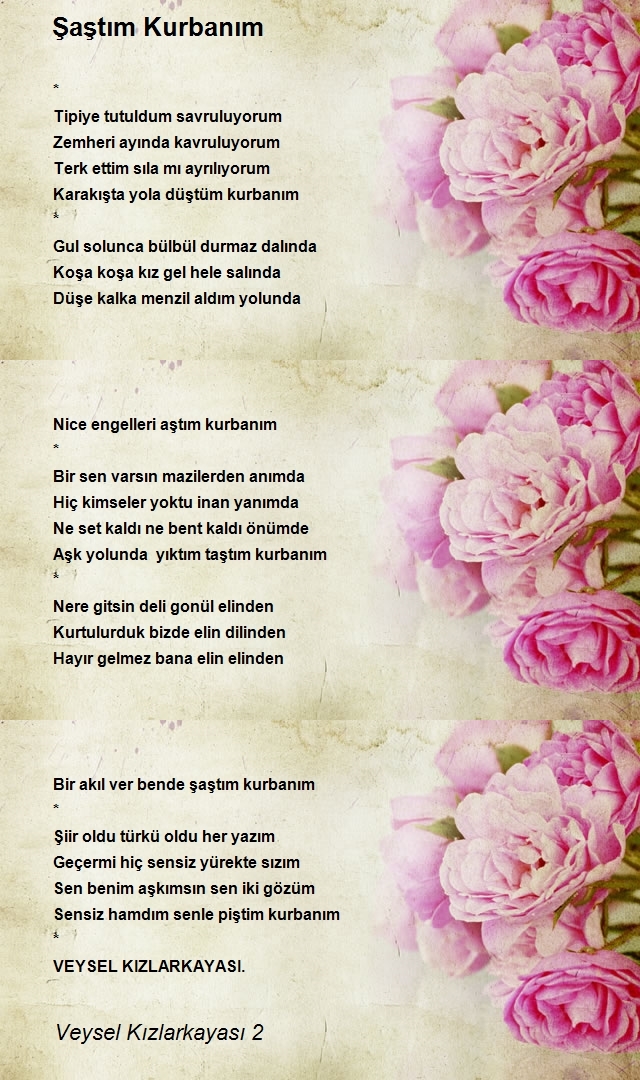 Şaştım Kurbanım

*
Tipiye tutuldum savruluyorum
Zemheri ayında kavruluyorum
Terk ettim sıla mı ayrılıyorum
Karakışta yola düştüm kurbanım
*
Gul solunca bülbül durmaz dalında
Koşa koşa kız gel hele salında
Düşe kalka menzil aldım yolunda

Nice engelleri aştım kurbanım
*
Bir sen varsın mazilerden anımda
Hiç kimseler yoktu inan yanımda
Ne set kaldı ne bent kaldı önümde
Aşk yolunda yıktım taştım kurbanım
*
Nere gitsin deli gonül elinden
Kurtulurduk bizde elin dilinden
Hayır gelmez bana elin elinden

Bir akıl ver bende şaştım kurbanım
*
Şiir oldu türkü oldu her yazım
Geçermi hiç sensiz yürekte sızım
Sen benim aşkımsın sen iki gözüm
Sensiz hamdım senle piştim kurbanım
*
VEYSEL KIZLARKAYASI.

Veysel Kızlarkayası 2